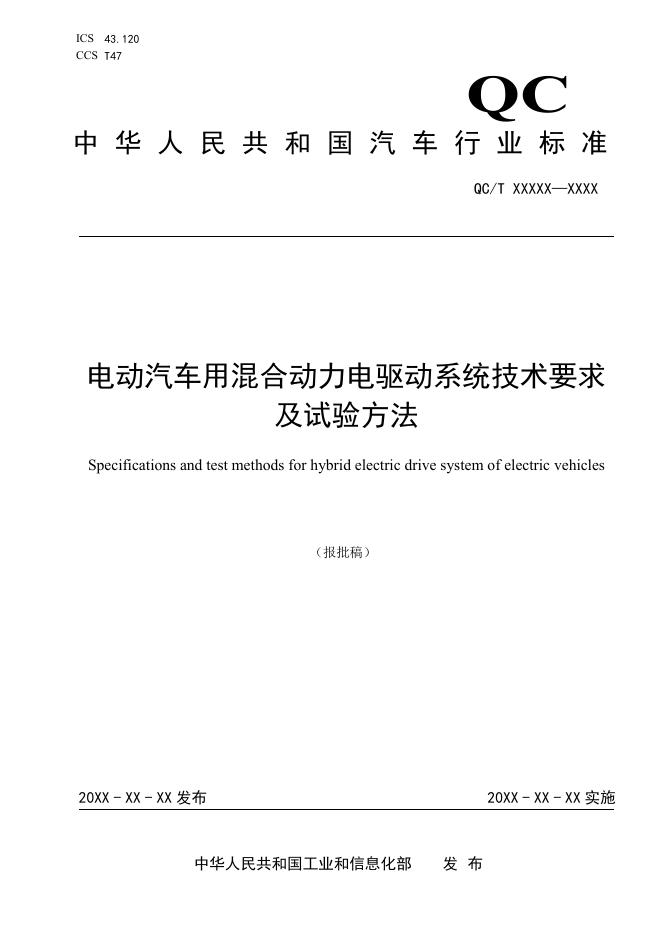 ICS 43.120
CCS T47

QC

中华人民共和国汽车行业标准

QC/T XXXXX—XXXX

电动汽车用混合动力电驱动系统技术要求及试验方法

Specifications and test methods for hybrid electric drive system of electric vehicles

（报批稿）

20XX - XX - XX 发布

20XX - XX - XX 实施

中华人民共和国工业和信息化部　发 布